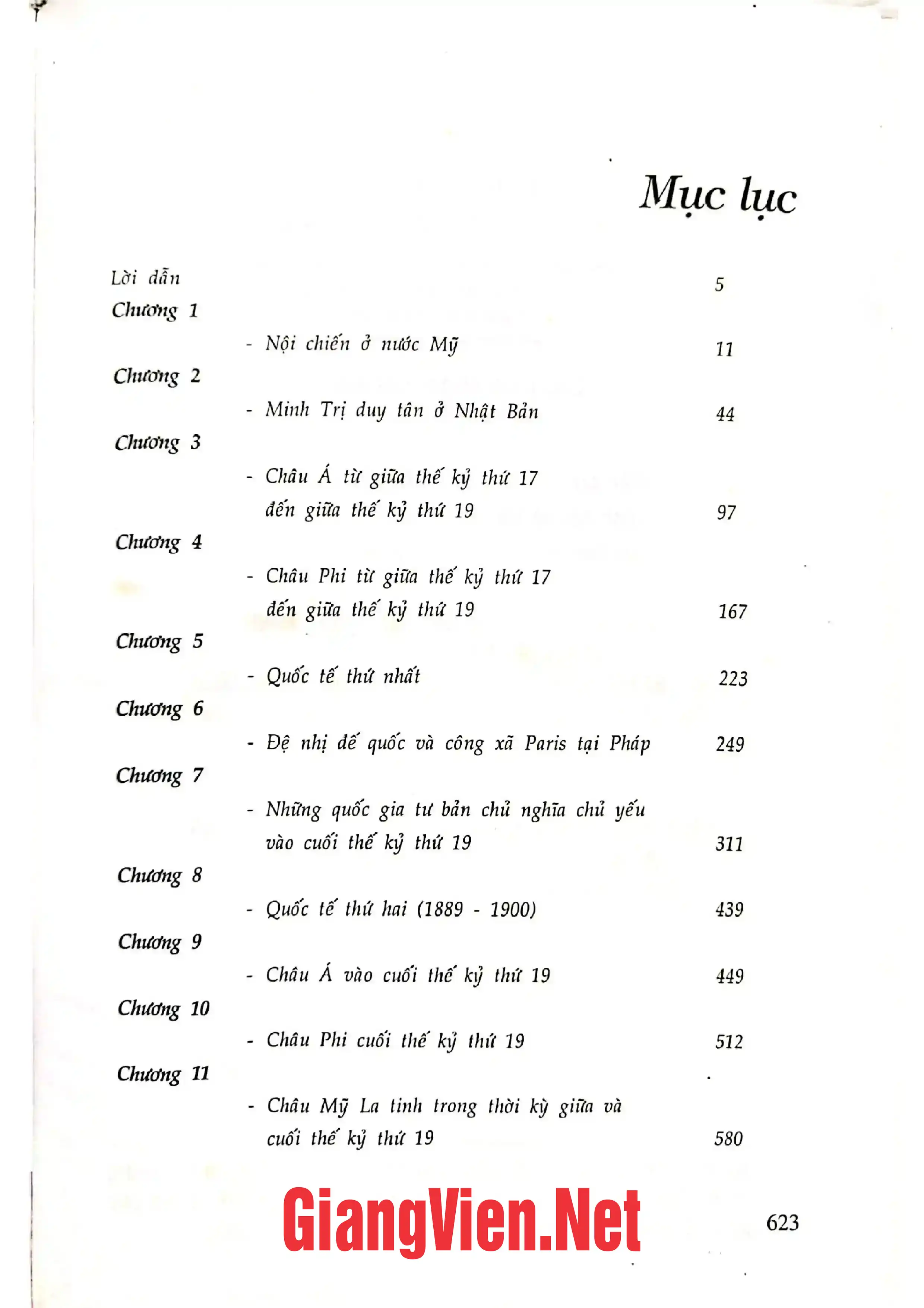 Mục lục

Lời dẫn 5

Chương 1

- Nội chiến ở nước Mỹ 11

Chương 2

- Minh Trị duy tân ở Nhật Bản 44

Chương 3

- Châu Á từ giữa thế kỷ thứ 17 đến giữa thế kỷ thứ 19 97

Chương 4

- Châu Phi từ giữa thế kỷ thứ 17 đến giữa thế kỷ thứ 19 167

Chương 5

- Quốc tế thứ nhất 223

Chương 6

- Đệ nhị đế quốc và công xã Paris tại Pháp 249

Chương 7

- Những quốc gia tư bản chủ nghĩa chủ yếu vào cuối thế kỷ thứ 19 311

Chương 8

- Quốc tế thứ hai (1889 - 1900) 439

Chương 9

- Châu Á vào cuối thế kỷ thứ 19 449

Chương 10

- Châu Phi cuối thế kỷ thứ 19 512

Chương 11

- Châu Mỹ La tinh trong thời kỳ giữa và cuối thế kỷ thứ 19 580

623

GiangVien.Net